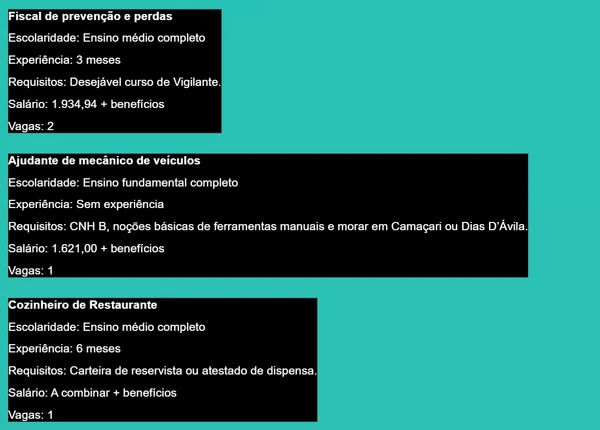 Fiscal de prevenção e perdas

Escolaridade: Ensino médio completo

Experiência: 3 meses

Requisitos: Desejável curso de Vigilante.

Salário: 1.934,94 + benefícios

Vagas: 2

Ajudante de mecânico de veículos

Escolaridade: Ensino fundamental completo

Experiência: Sem experiência

Requisitos: CNH B, noções básicas de ferramentas manuais e morar em Camaçari ou Dias D'Ávila.

Salário: 1.621,00 + benefícios

Vagas: 1

Cozinheiro de Restaurante

Escolaridade: Ensino médio completo

Experiência: 6 meses

Requisitos: Carteira de reservista ou atestado de dispensa.

Salário: A combinar + benefícios

Vagas: 1